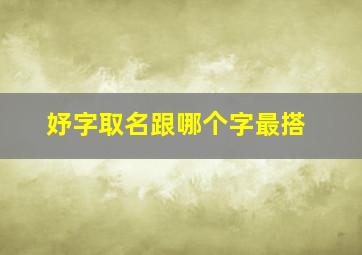 妤字取名跟哪个字最搭